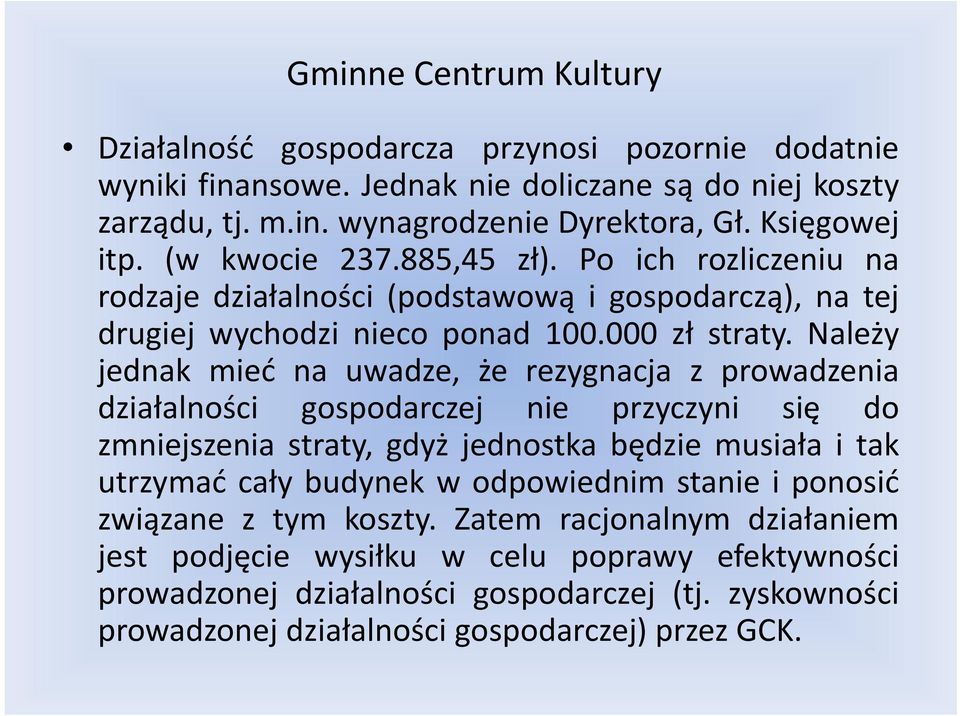 Gminne Centrum Kultury

• Działalność gospodarcza przynosi pozornie dodatnie wyniki finansowe. Jednak nie doliczane są do niej koszty zarządu, tj. m.in. wynagrodzenie Dyrektora, Gł. Księgowej itp. (w kwocie 237.885,45 zł). Po ich rozliczeniu na rodzaje działalności (podstawową i gospodarczą), na tej drugiej wychodzi nieco ponad 100.000 zł straty. Należy jednak mieć na uwadze, że rezygnacja z prowadzenia działalności gospodarczej nie przyczyni się do zmniejszenia straty, gdyż jednostka będzie musiała i tak utrzymać cały budynek w odpowiednim stanie i ponosić związane z tym koszty. Zatem racjonalnym działaniem jest podjęcie wysiłku w celu poprawy efektywności prowadzonej działalności gospodarczej (tj. zyskowności prowadzonej działalności gospodarczej) przez GCK.